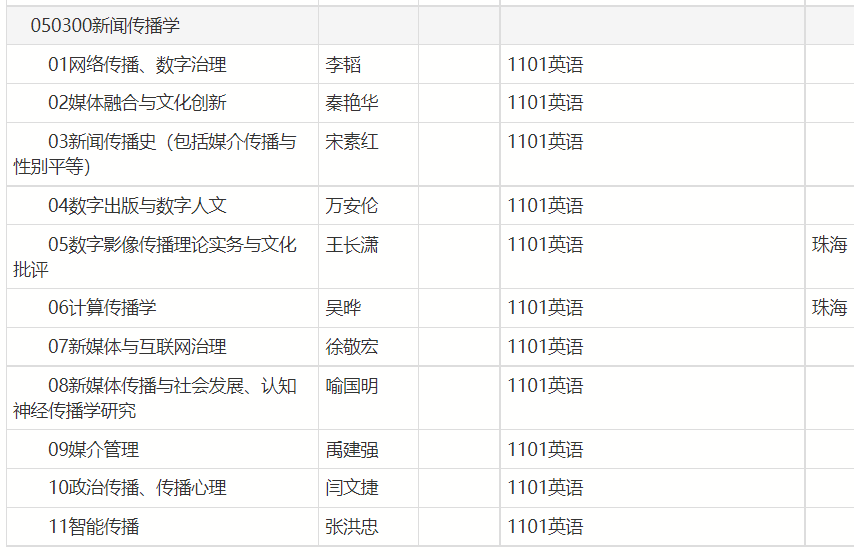 | 050300新闻传播学 | | | | |
|---|---|---|---|---|
| 01网络传播、数字治理 | 李韬 | | 1101英语 | |
| 02媒体融合与文化创新 | 秦艳华 | | 1101英语 | |
| 03新闻传播史（包括媒介传播与性别平等） | 宋素红 | | 1101英语 | |
| 04数字出版与数字人文 | 万安伦 | | 1101英语 | |
| 05数字影像传播理论实务与文化批评 | 王长潇 | | 1101英语 | 珠海 |
| 06计算传播学 | 吴晔 | | 1101英语 | 珠海 |
| 07新媒体与互联网治理 | 徐敬宏 | | 1101英语 | |
| 08新媒体传播与社会发展、认知神经传播学研究 | 喻国明 | | 1101英语 | |
| 09媒介管理 | 禹建强 | | 1101英语 | |
| 10政治传播、传播心理 | 闫文捷 | | 1101英语 | |
| 11智能传播 | 张洪忠 | | 1101英语 | |